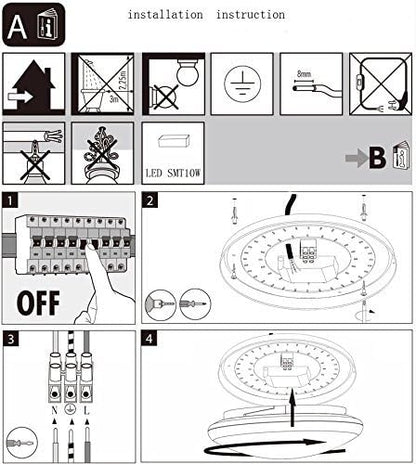 A

installation instruction

2.25m

3m

8mm

LED SMT10W

B

1

OFF

2

3

N

L

4